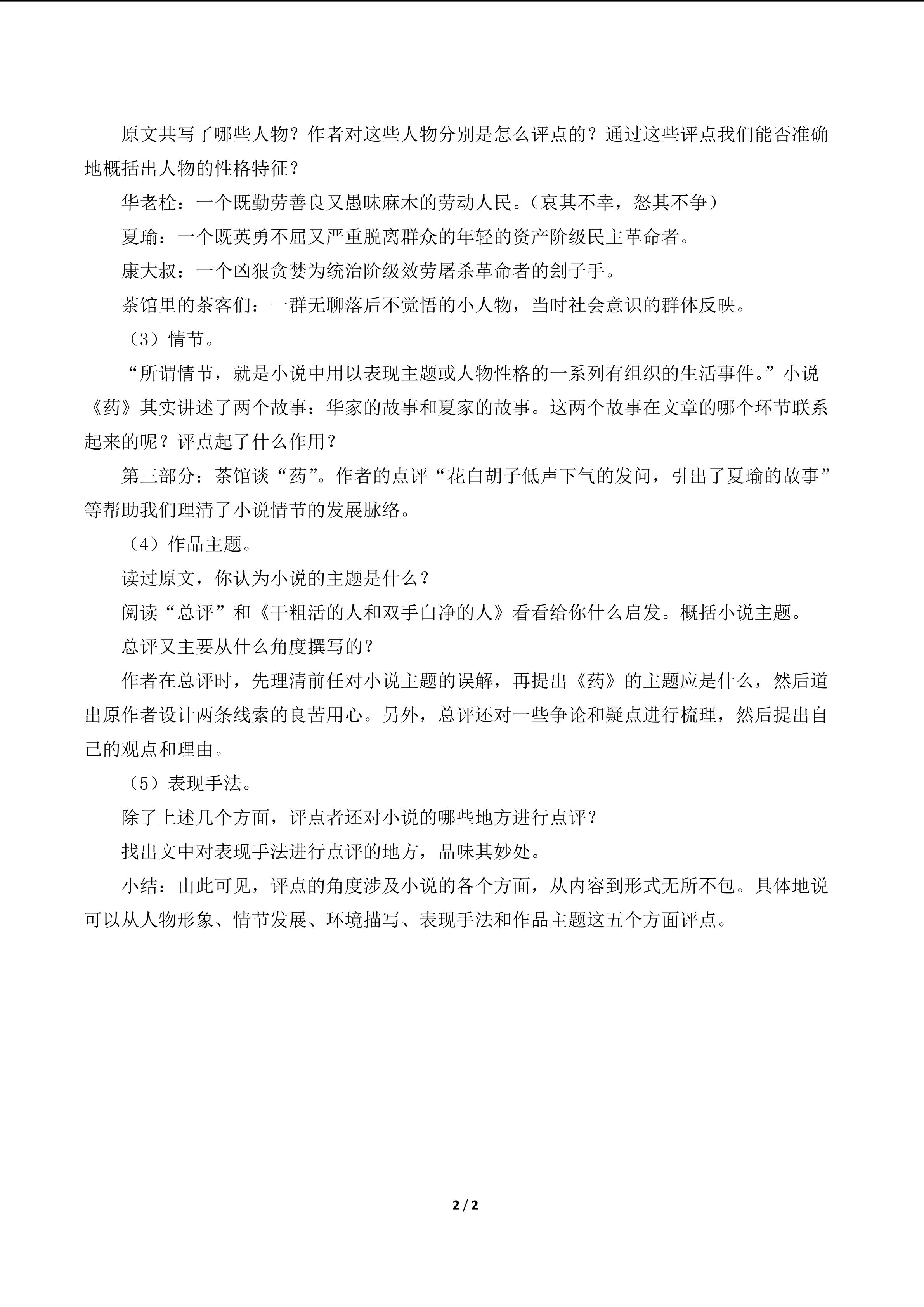 原文共写了哪些人物？作者对这些人物分别是怎么评点的？通过这些评点我们能否准确地概括出人物的性格特征？

华老栓：一个既勤劳善良又愚昧麻木的劳动人民。（哀其不幸，怒其不争）

夏瑜：一个既英勇不屈又严重脱离群众的年轻的资产阶级民主革命者。

康大叔：一个凶狠贪婪为统治阶级效劳屠杀革命者的刽子手。

茶馆里的茶客们：一群无聊落后不觉悟的小人物，当时社会意识的群体反映。

（3）情节。

“所谓情节，就是小说中用以表现主题或人物性格的一系列有组织的生活事件。”小说《药》其实讲述了两个故事：华家的故事和夏家的故事。这两个故事在文章的哪个环节联系起来的呢？评点起了什么作用？

第三部分：茶馆谈“药”。作者的点评“花白胡子低声下气的发问，引出了夏瑜的故事”等帮助我们理清了小说情节的发展脉络。

（4）作品主题。

读过原文，你认为小说的主题是什么？

阅读“总评”和《干粗活的人和双手白净的人》看看给你什么启发。概括小说主题。

总评又主要从什么角度撰写的？

作者在总评时，先理清前任对小说主题的误解，再提出《药》的主题应是什么，然后道出原作者设计两条线索的良苦用心。另外，总评还对一些争论和疑点进行梳理，然后提出自己的观点和理由。

（5）表现手法。

除了上述几个方面，评点者还对小说的哪些地方进行点评？

找出文中对表现手法进行点评的地方，品味其妙处。

小结：由此可见，评点的角度涉及小说的各个方面，从内容到形式无所不包。具体地说可以从人物形象、情节发展、环境描写、表现手法和作品主题这五个方面评点。

2 / 2